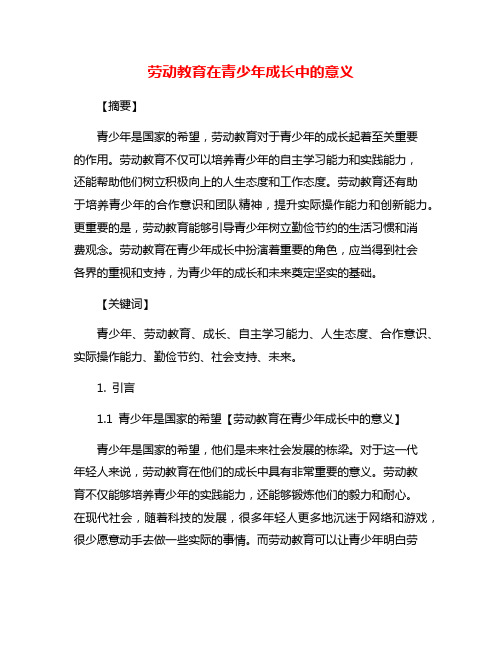 劳动教育在青少年成长中的意义

【摘要】

青少年是国家的希望，劳动教育对于青少年的成长起着至关重要的作用。劳动教育不仅可以培养青少年的自主学习能力和实践能力，还能帮助他们树立积极向上的人生态度和工作态度。劳动教育还有助于培养青少年的合作意识和团队精神，提升实际操作能力和创新能力。更重要的是，劳动教育能够引导青少年树立勤俭节约的生活习惯和消费观念。劳动教育在青少年成长中扮演着重要的角色，应当得到社会各界的重视和支持，为青少年的成长和未来奠定坚实的基础。

【关键词】

青少年、劳动教育、成长、自主学习能力、人生态度、合作意识、实际操作能力、勤俭节约、社会支持、未来。

1. 引言

1.1 青少年是国家的希望【劳动教育在青少年成长中的意义】

青少年是国家的希望，他们是未来社会发展的栋梁。对于这一代年轻人来说，劳动教育在他们的成长中具有非常重要的意义。劳动教育不仅能够培养青少年的实践能力，还能够锻炼他们的毅力和耐心。在现代社会，随着科技的发展，很多年轻人更多地沉迷于网络和游戏，很少愿意动手去做一些实际的事情。而劳动教育可以让青少年明白劳